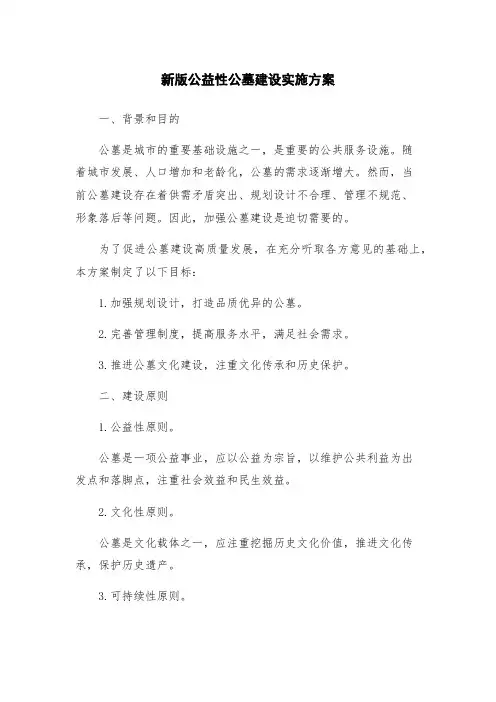 新版公益性公墓建设实施方案

一、背景和目的

公墓是城市的重要基础设施之一，是重要的公共服务设施。随着城市发展、人口增加和老龄化，公墓的需求逐渐增大。然而，当前公墓建设存在着供需矛盾突出、规划设计不合理、管理不规范、形象落后等问题。因此，加强公墓建设是迫切需要的。

为了促进公墓建设高质量发展，在充分听取各方意见的基础上，本方案制定了以下目标：

1. 加强规划设计，打造品质优异的公墓。

2. 完善管理制度，提高服务水平，满足社会需求。

3. 推进公墓文化建设，注重文化传承和历史保护。

二、建设原则

1. 公益性原则。

公墓是一项公益事业，应以公益为宗旨，以维护公共利益为出发点和落脚点，注重社会效益和民生效益。

2. 文化性原则。

公墓是文化载体之一，应注重挖掘历史文化价值，推进文化传承，保护历史遗产。

3. 可持续性原则。